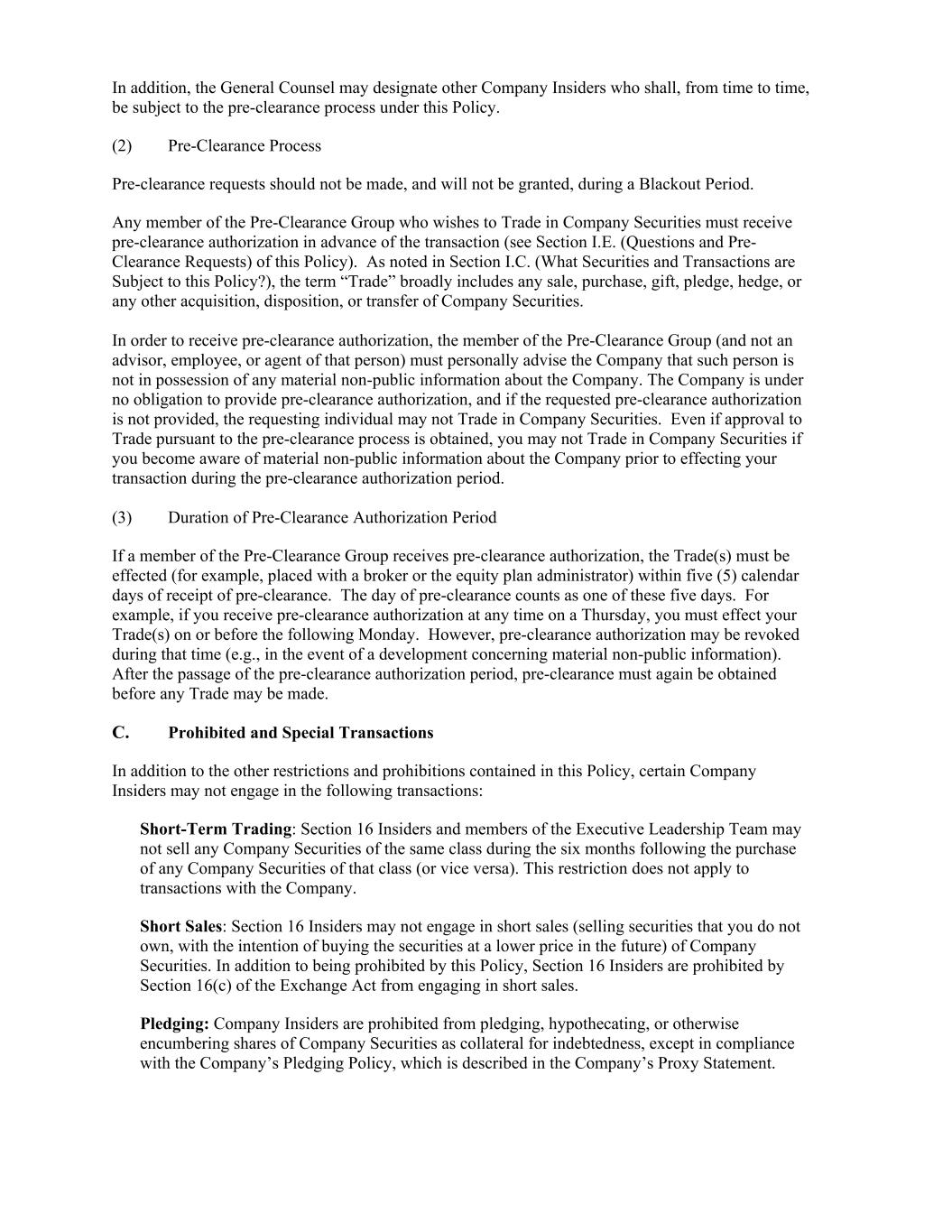 In addition, the General Counsel may designate other Company Insiders who shall, from time to time, be subject to the pre-clearance process under this Policy.

(2) Pre-Clearance Process

Pre-clearance requests should not be made, and will not be granted, during a Blackout Period.

Any member of the Pre-Clearance Group who wishes to Trade in Company Securities must receive pre-clearance authorization in advance of the transaction (see Section I.E. (Questions and Pre-Clearance Requests) of this Policy). As noted in Section I.C. (What Securities and Transactions are Subject to this Policy?), the term “Trade” broadly includes any sale, purchase, gift, pledge, hedge, or any other acquisition, disposition, or transfer of Company Securities.

In order to receive pre-clearance authorization, the member of the Pre-Clearance Group (and not an advisor, employee, or agent of that person) must personally advise the Company that such person is not in possession of any material non-public information about the Company. The Company is under no obligation to provide pre-clearance authorization, and if the requested pre-clearance authorization is not provided, the requesting individual may not Trade in Company Securities. Even if approval to Trade pursuant to the pre-clearance process is obtained, you may not Trade in Company Securities if you become aware of material non-public information about the Company prior to effecting your transaction during the pre-clearance authorization period.

(3) Duration of Pre-Clearance Authorization Period

If a member of the Pre-Clearance Group receives pre-clearance authorization, the Trade(s) must be effected (for example, placed with a broker or the equity plan administrator) within five (5) calendar days of receipt of pre-clearance. The day of pre-clearance counts as one of these five days. For example, if you receive pre-clearance authorization at any time on a Thursday, you must effect your Trade(s) on or before the following Monday. However, pre-clearance authorization may be revoked during that time (e.g., in the event of a development concerning material non-public information). After the passage of the pre-clearance authorization period, pre-clearance must again be obtained before any Trade may be made.

C. Prohibited and Special Transactions

In addition to the other restrictions and prohibitions contained in this Policy, certain Company Insiders may not engage in the following transactions:

Short-Term Trading: Section 16 Insiders and members of the Executive Leadership Team may not sell any Company Securities of the same class during the six months following the purchase of any Company Securities of that class (or vice versa). This restriction does not apply to transactions with the Company.

Short Sales: Section 16 Insiders may not engage in short sales (selling securities that you do not own, with the intention of buying the securities at a lower price in the future) of Company Securities. In addition to being prohibited by this Policy, Section 16 Insiders are prohibited by Section 16(c) of the Exchange Act from engaging in short sales.

Pledging: Company Insiders are prohibited from pledging, hypothecating, or otherwise encumbering shares of Company Securities as collateral for indebtedness, except in compliance with the Company’s Pledging Policy, which is described in the Company’s Proxy Statement.